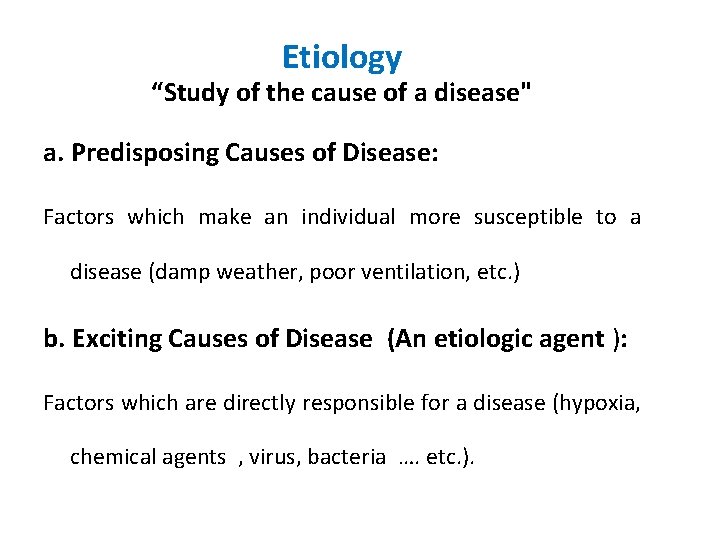 Etiology
“Study of the cause of a disease"

a. Predisposing Causes of Disease:

Factors which make an individual more susceptible to a disease (damp weather, poor ventilation, etc.)

b. Exciting Causes of Disease (An etiologic agent ):

Factors which are directly responsible for a disease (hypoxia, chemical agents , virus, bacteria …. etc.).